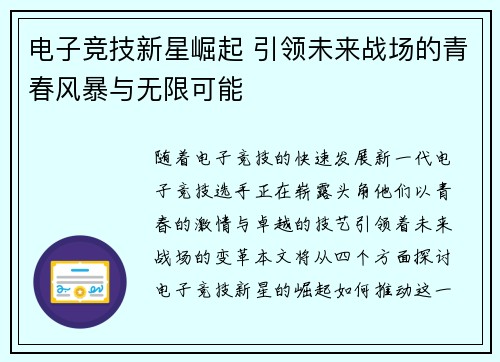 电子竞技新星崛起 引领未来战场的青春风暴与无限可能

随着电子竞技的快速发展新一代电子竞技选手正在崭露头角他们以青春的激情与卓越的技艺引领着未来战场的变革本文将从四个方面探讨电子竞技新星的崛起如何推动这一